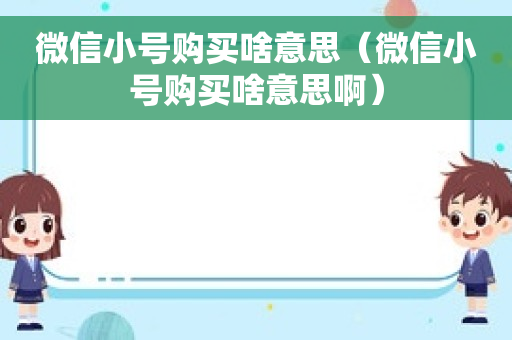 微信小号购买啥意思（微信小号购买啥意思啊）